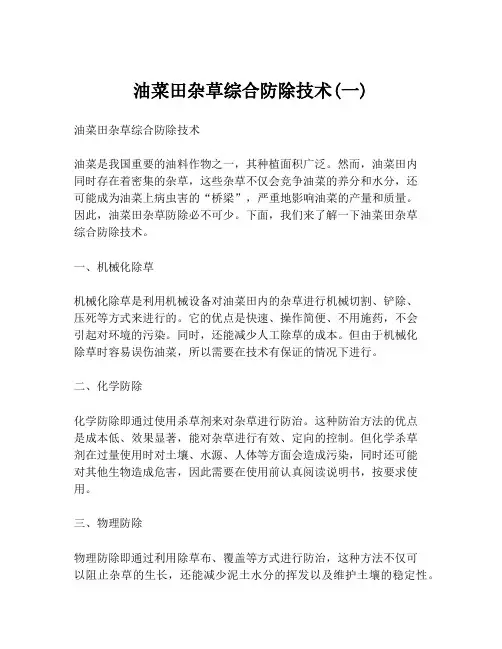 油菜田杂草综合防除技术(一)

油菜田杂草综合防除技术

油菜是我国重要的油料作物之一，其种植面积广泛。然而，油菜田内同时存在着密集的杂草，这些杂草不仅会竞争油菜的养分和水分，还可能成为油菜上病虫害的“桥梁”，严重地影响油菜的产量和质量。因此，油菜田杂草防除必不可少。下面，我们来了解一下油菜田杂草综合防除技术。

一、机械化除草

机械化除草是利用机械设备对油菜田内的杂草进行机械切割、铲除、压死等方式来进行的。它的优点是快速、操作简便、不用施药，不会引起对环境的污染。同时，还能减少人工除草的成本。但由于机械化除草时容易误伤油菜，所以需要在技术有保证的情况下进行。

二、化学防除

化学防除即通过使用杀草剂来对杂草进行防治。这种防治方法的优点是成本低、效果显著，能对杂草进行有效、定向的控制。但化学杀草剂在过量使用时对土壤、水源、人体等方面会造成污染，同时还可能对其他生物造成危害，因此需要在使用前认真阅读说明书，按要求使用。

三、物理防除

物理防除即通过利用除草布、覆盖等方式进行防治，这种方法不仅可以阻止杂草的生长，还能减少泥土水分的挥发以及维护土壤的稳定性。